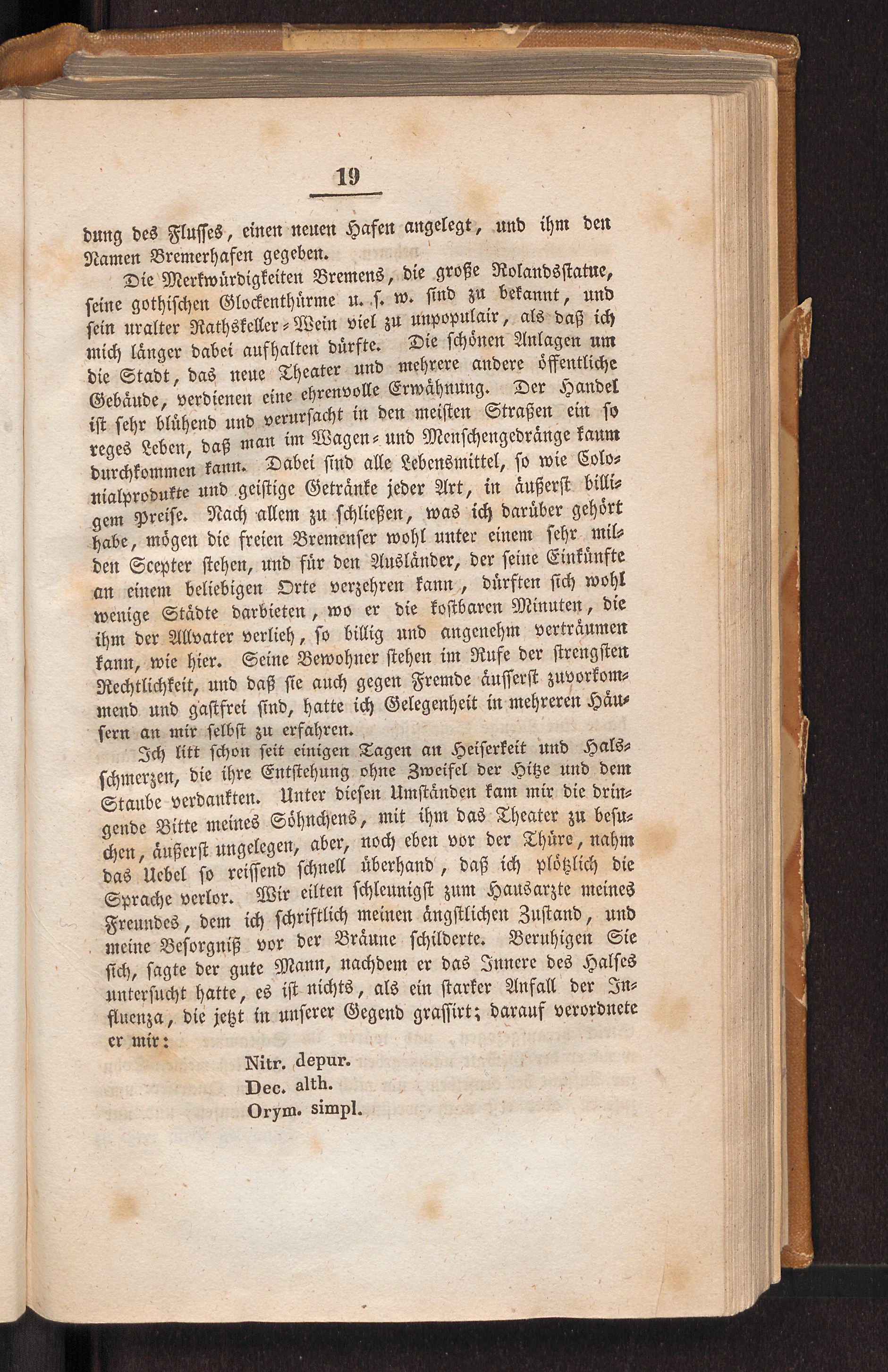 19

dung des Flusses, einen neuen Hafen angelegt, und ihm den Namen Bremerhafen gegeben.

Die Merkwürdigkeiten Bremens, die große Rolandsstatue, seine gothischen Glockenthürme u. s. w. sind zu bekannt, und sein uralter Rathskeller-Wein viel zu unpopulair, als daß ich mich länger dabei aufhalten dürfte. Die schönen Anlagen um die Stadt, das neue Theater und mehrere andere öffentliche Gebäude, verdienen eine ehrenvolle Erwähnung. Der Handel ist sehr blühend und verursacht in den meisten Straßen ein so reges Leben, daß man im Wagen- und Menschengedränge kaum durchkommen kann. Dabei sind alle Lebensmittel, so wie Colonialprodukte und geistige Getränke jeder Art, in äußerst billigem Preise. Nach allem zu schließen, was ich darüber gehört habe, mögen die freien Bremenser wohl unter einem sehr milden Scepter stehen, und für den Ausländer, der seine Einkünfte an einem beliebigen Orte verzehren kann, dürften sich wohl wenige Städte darbieten, wo er die kostbaren Minuten, die ihm der Allvater verlieh, so billig und angenehm verträumen kann, wie hier. Seine Bewohner stehen im Rufe der strengsten Rechtlichkeit, und daß sie auch gegen Fremde äusserst zuvorkommend und gastfrei sind, hatte ich Gelegenheit in mehreren Häusern an mir selbst zu erfahren.

Ich litt schon seit einigen Tagen an Heiserkeit und Halsschmerzen, die ihre Entstehung ohne Zweifel der Hitze und dem Staube verdankten. Unter diesen Umständen kam mir die dringende Bitte meines Söhnchens, mit ihm das Theater zu besuchen, äußerst ungelegen, aber, noch eben vor der Thüre, nahm das Uebel so reissend schnell überhand, daß ich plötzlich die Sprache verlor. Wir eilten schleunigst zum Hausarzte meines Freundes, dem ich schriftlich meinen ängstlichen Zustand, und meine Besorgniß vor der Bräune schilderte. Beruhigen Sie sich, sagte der gute Mann, nachdem er das Innere des Halses untersucht hatte, es ist nichts, als ein starker Anfall der Influenza, die jetzt in unserer Gegend grassirt; darauf verordnete er mir:

Nitr. depur.
Dec. alth.
Orym. simpl.